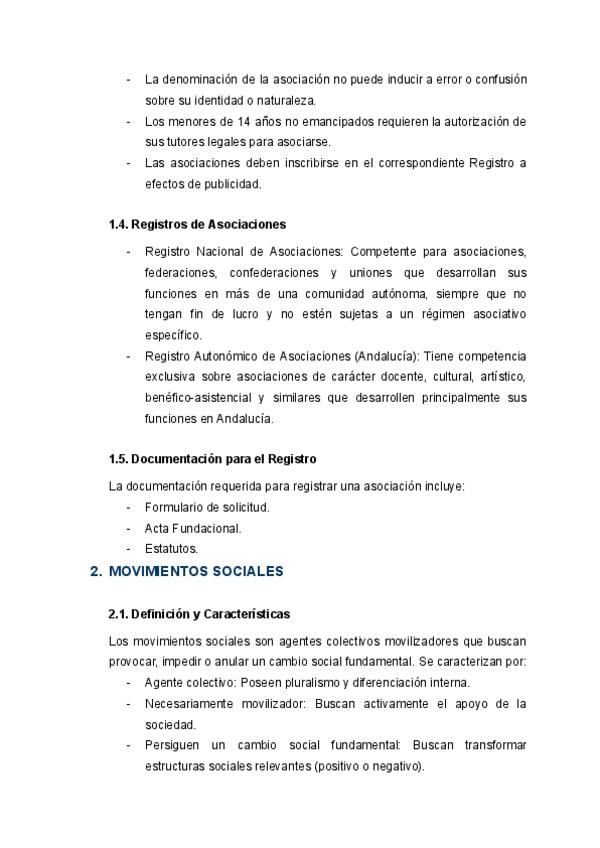 - La denominación de la asociación no puede inducir a error o confusión sobre su identidad o naturaleza.
- Los menores de 14 años no emancipados requieren la autorización de sus tutores legales para asociarse.
- Las asociaciones deben inscribirse en el correspondiente Registro a efectos de publicidad.

1.4. Registros de Asociaciones

- Registro Nacional de Asociaciones: Competente para asociaciones, federaciones, confederaciones y uniones que desarrollan sus funciones en más de una comunidad autónoma, siempre que no tengan fin de lucro y no estén sujetas a un régimen asociativo específico.
- Registro Autonómico de Asociaciones (Andalucía): Tiene competencia exclusiva sobre asociaciones de carácter docente, cultural, artístico, benéfico-asistencial y similares que desarrollen principalmente sus funciones en Andalucía.

1.5. Documentación para el Registro

La documentación requerida para registrar una asociación incluye:
- Formulario de solicitud.
- Acta Fundacional.
- Estatutos.

2. MOVIMIENTOS SOCIALES

2.1. Definición y Características

Los movimientos sociales son agentes colectivos movilizadores que buscan provocar, impedir o anular un cambio social fundamental. Se caracterizan por:
- Agente colectivo: Poseen pluralismo y diferenciación interna.
- Necesariamente movilizador: Buscan activamente el apoyo de la sociedad.
- Persiguen un cambio social fundamental: Buscan transformar estructuras sociales relevantes (positivo o negativo).